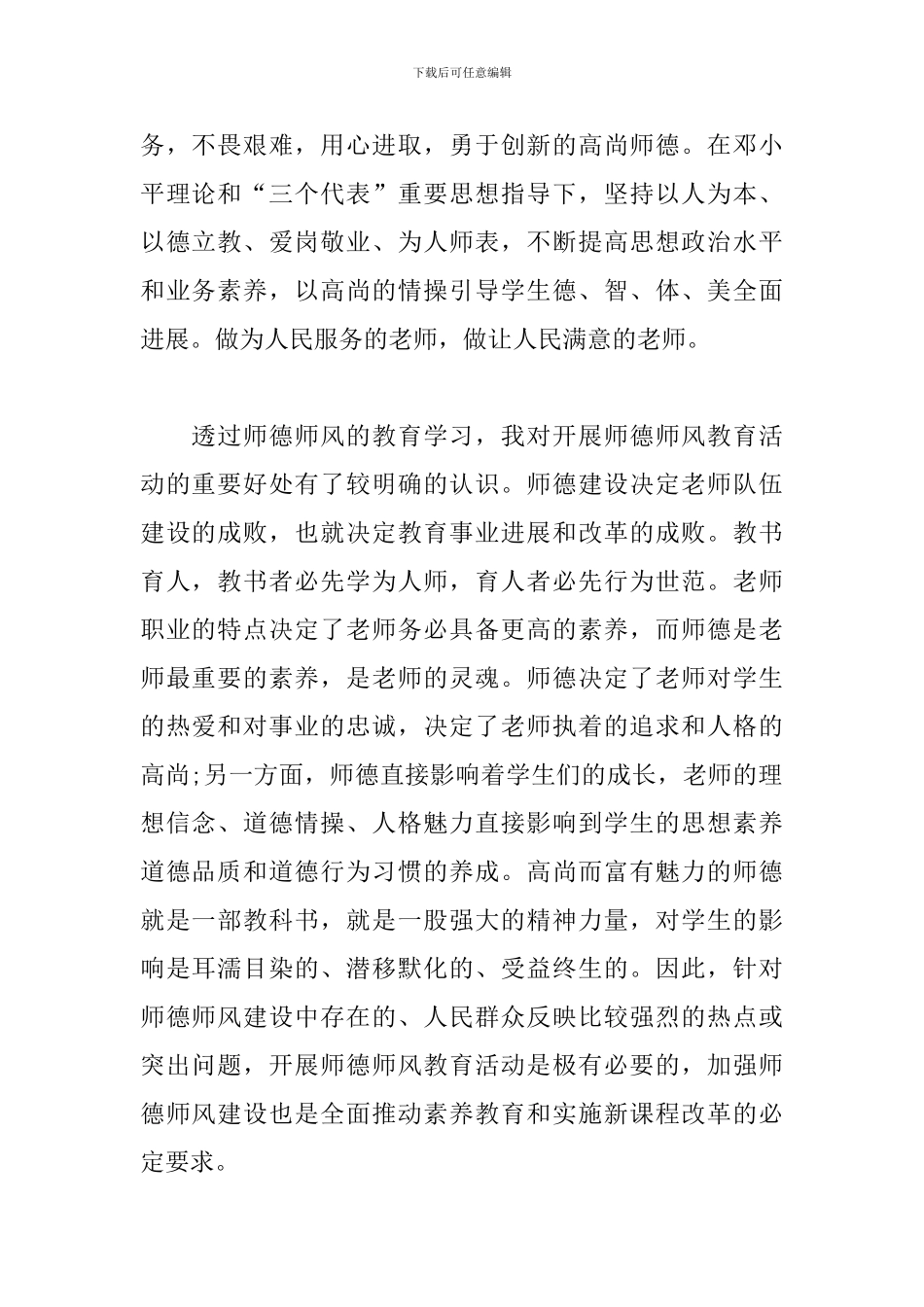 下载后可任意编辑

务，不畏艰难，用心进取，勇于创新的高尚师德。在邓小平理论和“三个代表”重要思想指导下，坚持以人为本、以德立教、爱岗敬业、为人师表，不断提高思想政治水平和业务素养，以高尚的情操引导学生德、智、体、美全面进展。做为人民服务的老师，做让人民满意的老师。

透过师德师风的教育学习，我对开展师德师风教育活动的重要好处有了较明确的认识。师德建设决定老师队伍建设的成败，也就决定教育事业进展和改革的成败。教书育人，教书者必先学为人师，育人者必先行为世范。老师职业的特点决定了老师务必具备更高的素养，而师德是老师最重要的素养，是老师的灵魂。师德决定了老师对学生的热爱和对事业的忠诚，决定了老师执着的追求和人格的高尚;另一方面，师德直接影响着学生们的成长，老师的理想信念、道德情操、人格魅力直接影响到学生的思想素养道德品质和道德行为习惯的养成。高尚而富有魅力的师德就是一部教科书，就是一股强大的精神力量，对学生的影响是耳濡目染的、潜移默化的、受益终生的。因此，针对师德师风建设中存在的、人民群众反映比较强烈的热点或突出问题，开展师德师风教育活动是极有必要的，加强师德师风建设也是全面推动素养教育和实施新课程改革的必定要求。